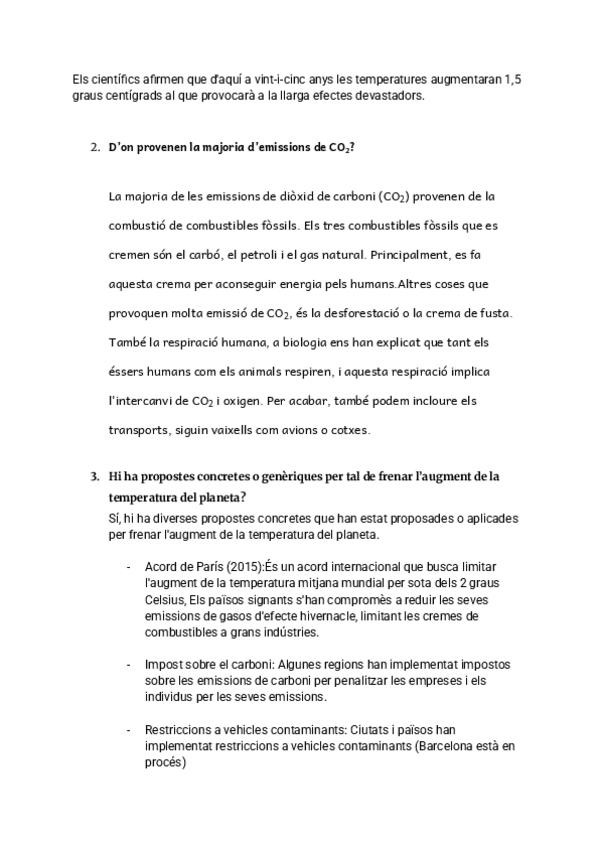 Els científics afirmen que d'aquí a vint-i-cinc anys les temperatures augmentaran 1,5 graus centígrads al que provocarà a la llarga efectes devastadors.

2. D'on provenen la majoria d'emissions de $CO_2$?

La majoria de les emissions de diòxid de carboni ($CO_2$) provenen de la combustió de combustibles fòssils. Els tres combustibles fòssils que es cremen són el carbó, el petroli i el gas natural. Principalment, es fa aquesta crema per aconseguir energia pels humans.Altres coses que provoquen molta emissió de $CO_2$, és la desforestació o la crema de fusta. També la respiració humana, a biologia ens han explicat que tant els éssers humans com els animals respiren, i aquesta respiració implica l'intercanvi de $CO_2$ i oxigen. Per acabar, també podem incloure els transports, siguin vaixells com avions o cotxes.

3. Hi ha propostes concretes o genèriques per tal de frenar l'augment de la temperatura del planeta?
Sí, hi ha diverses propostes concretes que han estat proposades o aplicades per frenar l'augment de la temperatura del planeta.

- Acord de París (2015):És un acord internacional que busca limitar l'augment de la temperatura mitjana mundial per sota dels 2 graus Celsius, Els països signants s'han compromès a reduir les seves emissions de gasos d'efecte hivernacle, limitant les cremes de combustibles a grans indústries.

- Impost sobre el carboni: Algunes regions han implementat impostos sobre les emissions de carboni per penalitzar les empreses i els individus per les seves emissions.

- Restriccions a vehicles contaminants: Ciutats i països han implementat restriccions a vehicles contaminants (Barcelona està en procés)